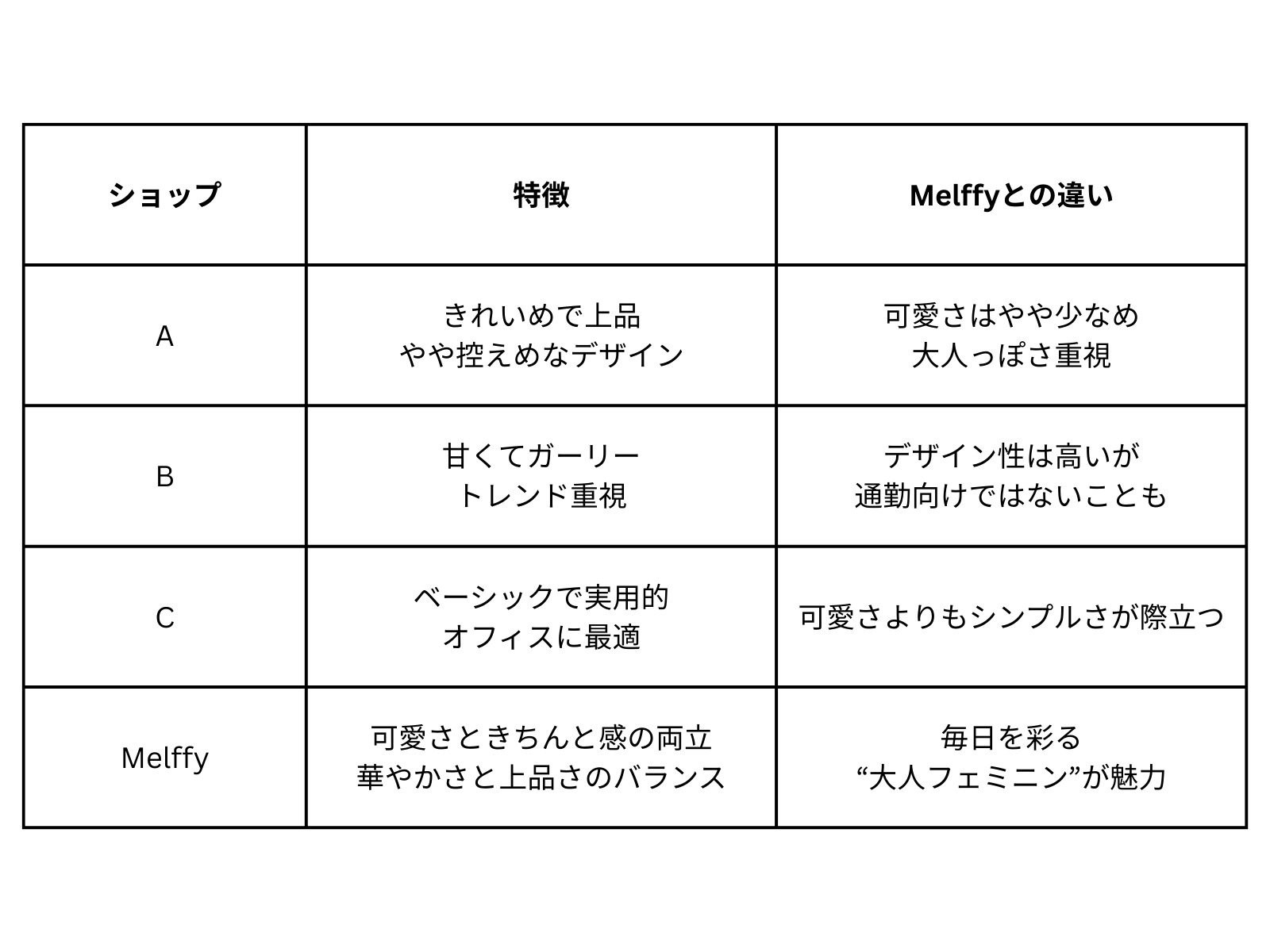 | ショップ | 特徴 | Melffyとの違い |
|---|---|---|
| A | きれいめで上品 やや控えめなデザイン | 可愛さはやや少なめ 大人っぽさ重視 |
| B | 甘くてガーリー トレンド重視 | デザイン性は高いが 通勤向けではないことも |
| C | ベーシックで実用的 オフィスに最適 | 可愛さよりもシンプルさが際立つ |
| Melffy | 可愛さときちんと感の両立 華やかさと上品さのバランス | 毎日を彩る “大人フェミニン”が魅力 |